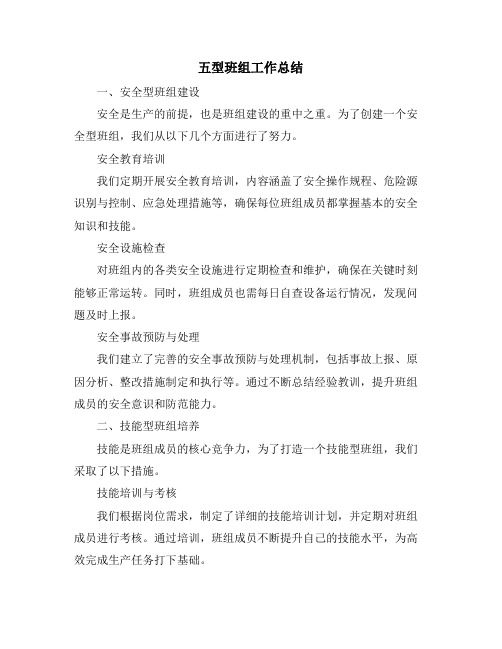 五型班组工作总结

一、安全型班组建设

安全是生产的前提，也是班组建设的重中之重。为了创建一个安全型班组，我们从以下几个方面进行了努力。

安全教育培训

我们定期开展安全教育培训，内容涵盖了安全操作规程、危险源识别与控制、应急处理措施等，确保每位班组成员都掌握基本的安全知识和技能。

安全设施检查

对班组内的各类安全设施进行定期检查和维护，确保在关键时刻能够正常运转。同时，班组成员也需每日自查设备运行情况，发现问题及时上报。

安全事故预防与处理

我们建立了完善的安全事故预防与处理机制，包括事故上报、原因分析、整改措施制定和执行等。通过不断总结经验教训，提升班组成员的安全意识和防范能力。

二、技能型班组培养

技能是班组成员的核心竞争力，为了打造一个技能型班组，我们采取了以下措施。

技能培训与考核

我们根据岗位需求，制定了详细的技能培训计划，并定期对班组成员进行考核。通过培训，班组成员不断提升自己的技能水平，为高效完成生产任务打下基础。